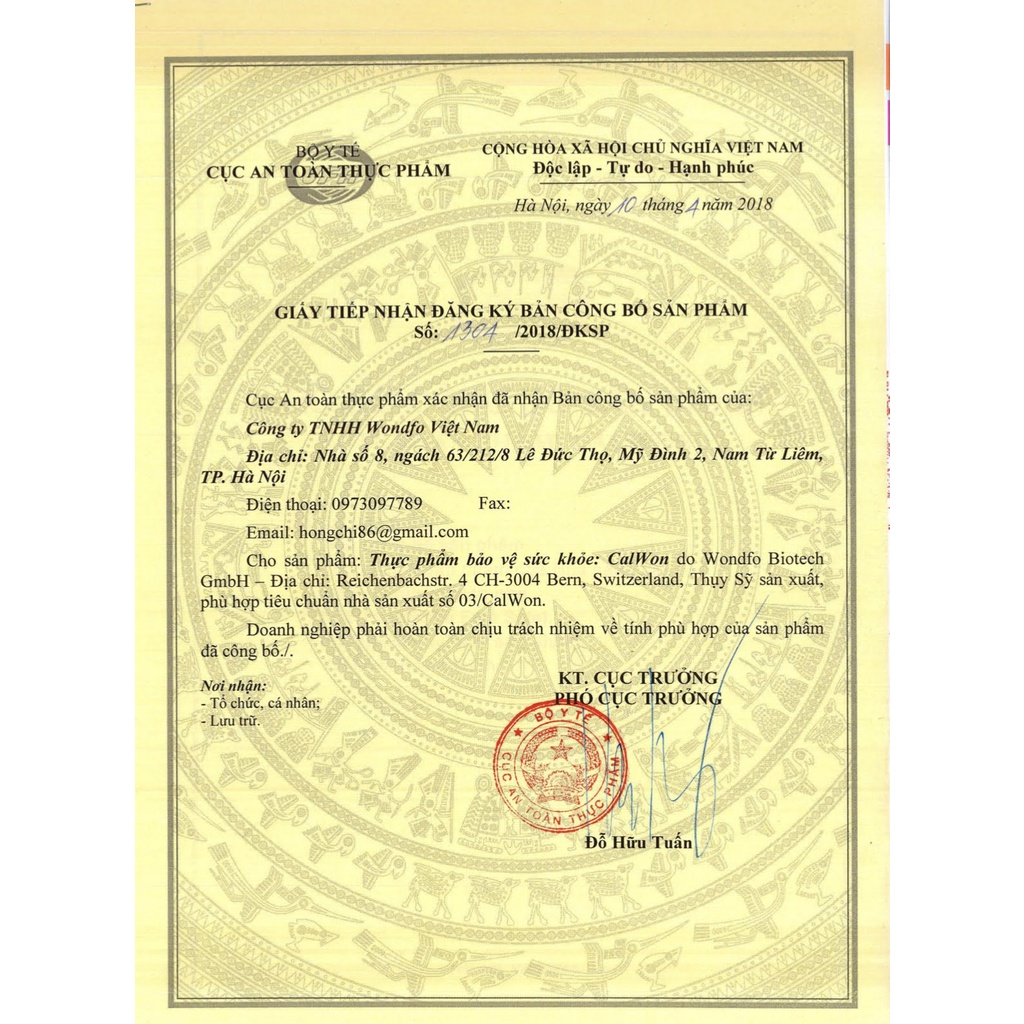 BỘ Y TẾ
CỤC AN TOÀN THỰC PHẨM

CỘNG HÒA XÃ HỘI CHỦ NGHĨA VIỆT NAM
Độc lập - Tự do - Hạnh phúc

Hà Nội, ngày 10 tháng 4 năm 2018

GIẤY TIẾP NHẬN ĐĂNG KÝ BẢN CÔNG BỐ SẢN PHẨM
Số: 1304 /2018/ĐKSP

Cục An toàn thực phẩm xác nhận đã nhận Bản công bố sản phẩm của:

Công ty TNHH Wondfo Việt Nam

Địa chỉ: Nhà số 8, ngách 63/212/8 Lê Đức Thọ, Mỹ Đình 2, Nam Từ Liêm, TP. Hà Nội

Điện thoại: 0973097789 Fax:

Email: hongchi86@gmail.com

Cho sản phẩm: Thực phẩm bảo vệ sức khỏe: CalWon do Wondfo Biotech GmbH – Địa chỉ: Reichenbachstr. 4 CH-3004 Bern, Switzerland, Thụy Sỹ sản xuất, phù hợp tiêu chuẩn nhà sản xuất số 03/CalWon.

Doanh nghiệp phải hoàn toàn chịu trách nhiệm về tính phù hợp của sản phẩm đã công bố./.

Nơi nhận:
- Tổ chức, cá nhân;
- Lưu trữ.

KT. CỤC TRƯỞNG
PHÓ CỤC TRƯỞNG

BỘ Y TẾ
CỤC AN TOÀN THỰC PHẨM

Đỗ Hữu Tuấn